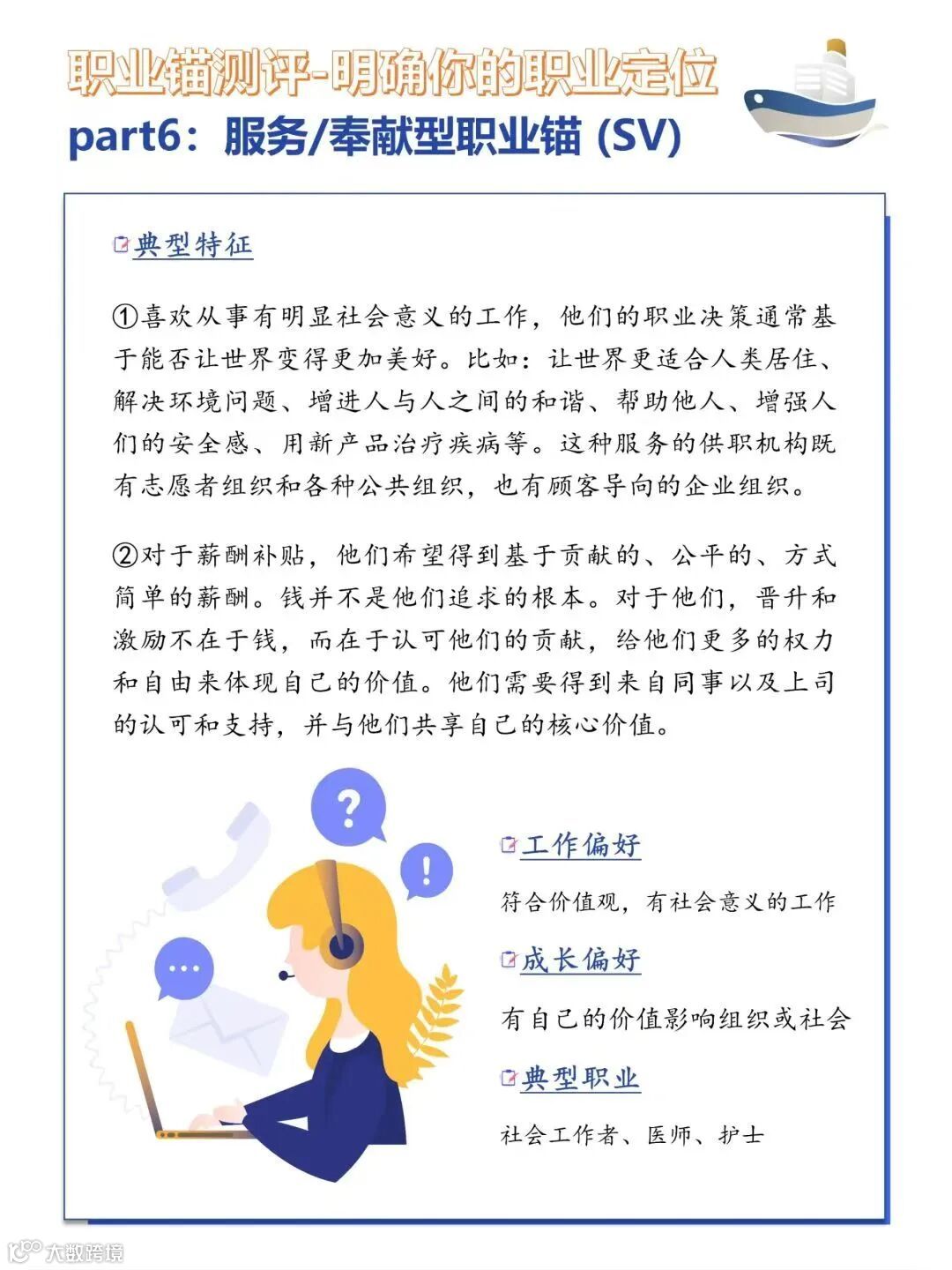 职业锚测评-明确你的职业定位
part6：服务/奉献型职业锚 (SV)

典型特征

①喜欢从事有明显社会意义的工作，他们的职业决策通常基于能否让世界变得更加美好。比如：让世界更适合人类居住、解决环境问题、增进人与人之间的和谐、帮助他人、增强人们的安全感、用新产品治疗疾病等。这种服务的供职机构既有志愿者组织和各种公共组织，也有顾客导向的企业组织。

②对于薪酬补贴，他们希望得到基于贡献的、公平的、方式简单的薪酬。钱并不是他们追求的根本。对于他们，晋升和激励不在于钱，而在于认可他们的贡献，给他们更多的权力和自由来体现自己的价值。他们需要得到来自同事以及上司的认可和支持，并与他们共享自己的核心价值。

工作偏好

符合价值观，有社会意义的工作

成长偏好

有自己的价值影响组织或社会

典型职业

社会工作者、医师、护士

大数跨境